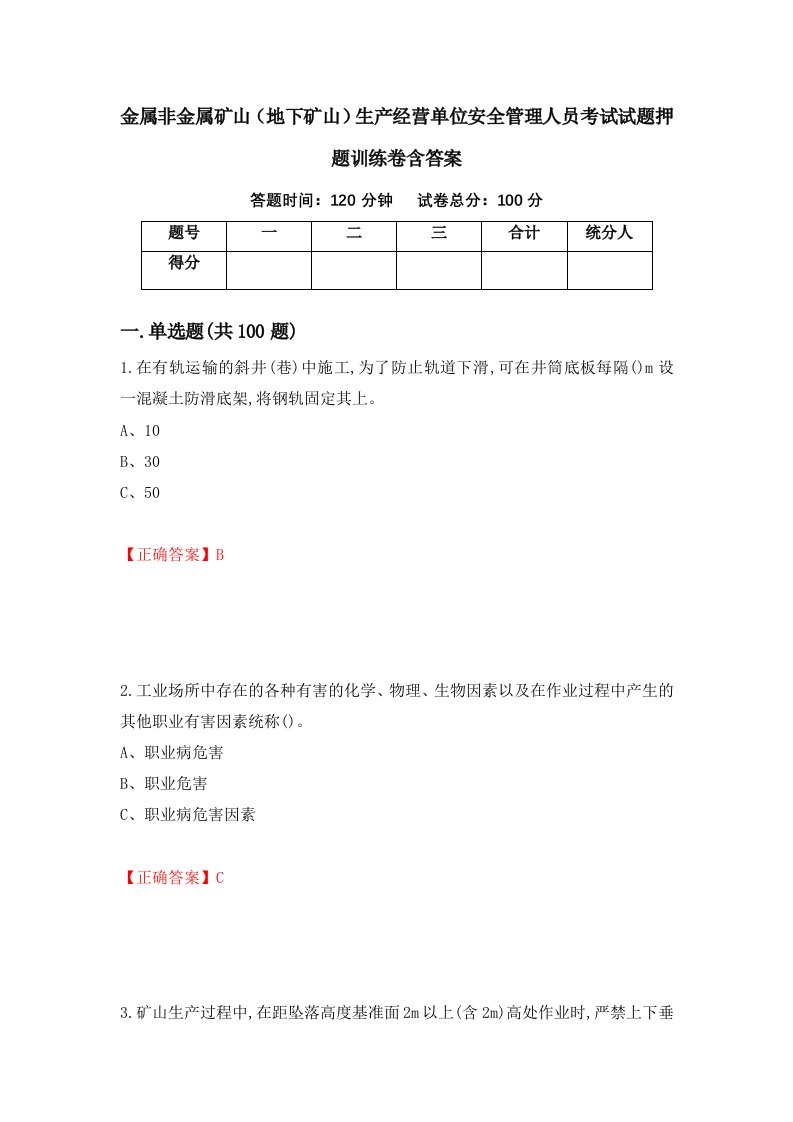 金属非金属矿山（地下矿山）生产经营单位安全管理人员考试试题押题训练卷含答案

答题时间：120 分钟　试卷总分：100 分

| 题号 | 一 | 二 | 三 | 合计 | 统分人 |
|---|---|---|---|---|---|
| 得分 | | | | | |

一.单选题(共 100 题)

1.在有轨运输的斜井(巷)中施工,为了防止轨道下滑,可在井筒底板每隔()m 设一混凝土防滑底架,将钢轨固定其上。

A、10

B、30

C、50

【正确答案】B

2.工业场所中存在的各种有害的化学、物理、生物因素以及在作业过程中产生的其他职业有害因素统称()。

A、职业病危害

B、职业危害

C、职业病危害因素

【正确答案】C

3.矿山生产过程中,在距坠落高度基准面 2m 以上(含 2m)高处作业时,严禁上下垂